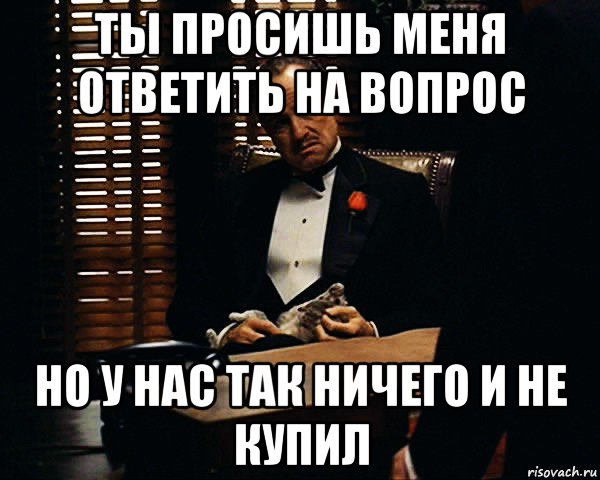 ТЫ ПРОСИШЬ МЕНЯ ОТВЕТИТЬ НА ВОПРОС

НО У НАС ТАК НИЧЕГО И НЕ КУПИЛ

risovach.ru